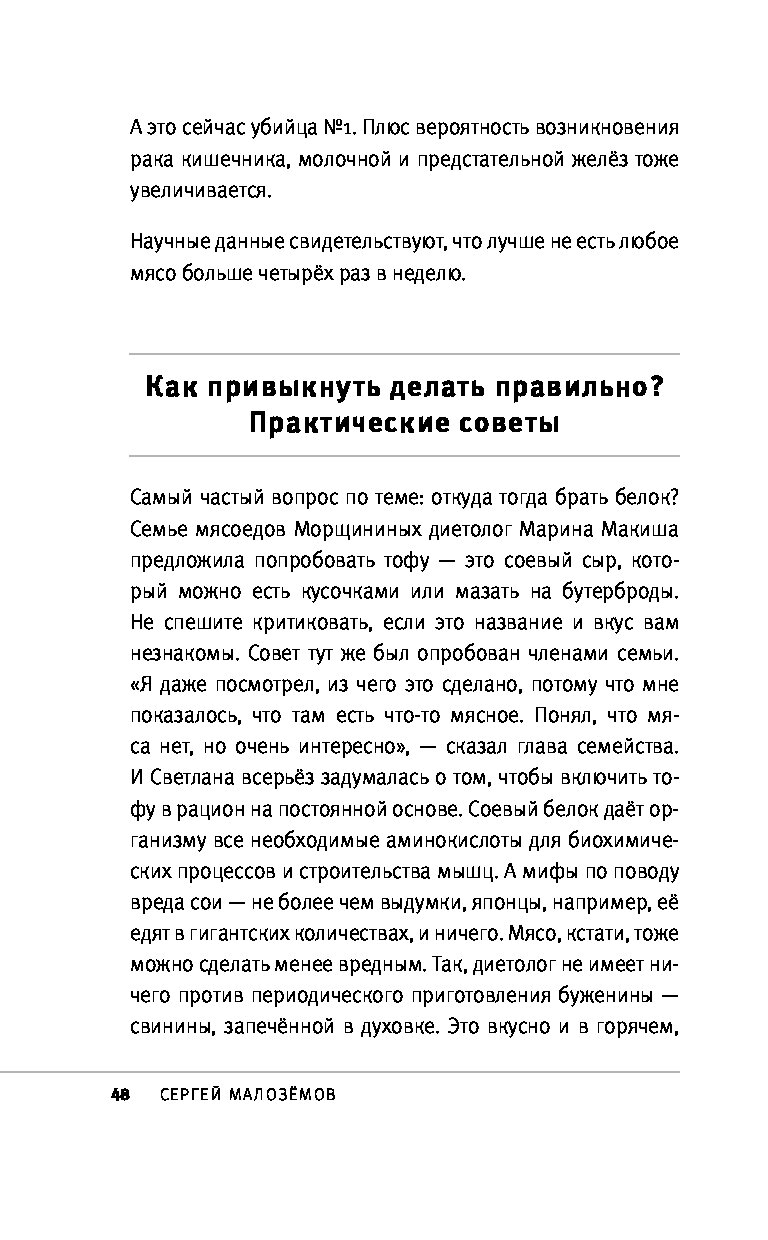 А это сейчас убийца №1. Плюс вероятность возникновения рака кишечника, молочной и предстательной желёз тоже увеличивается.

Научные данные свидетельствуют, что лучше не есть любое мясо больше четырёх раз в неделю.

Как привыкнуть делать правильно? Практические советы

Самый частый вопрос по теме: откуда тогда брать белок? Семье мясоедов Морщининых диетолог Марина Макиша предложила попробовать тофу — это соевый сыр, который можно есть кусочками или мазать на бутерброды. Не спешите критиковать, если это название и вкус вам незнакомы. Совет тут же был опробован членами семьи. «Я даже посмотрел, из чего это сделано, потому что мне показалось, что там есть что-то мясное. Понял, что мяса нет, но очень интересно», — сказал глава семейства. И Светлана всерьёз задумалась о том, чтобы включить тофу в рацион на постоянной основе. Соевый белок даёт организму все необходимые аминокислоты для биохимических процессов и строительства мышц. А мифы по поводу вреда сои — не более чем выдумки, японцы, например, её едят в гигантских количествах, и ничего. Мясо, кстати, тоже можно сделать менее вредным. Так, диетолог не имеет ничего против периодического приготовления буженины — свинины, запечённой в духовке. Это вкусно и в горячем,

48 СЕРГЕЙ МАЛОЗЁМОВ